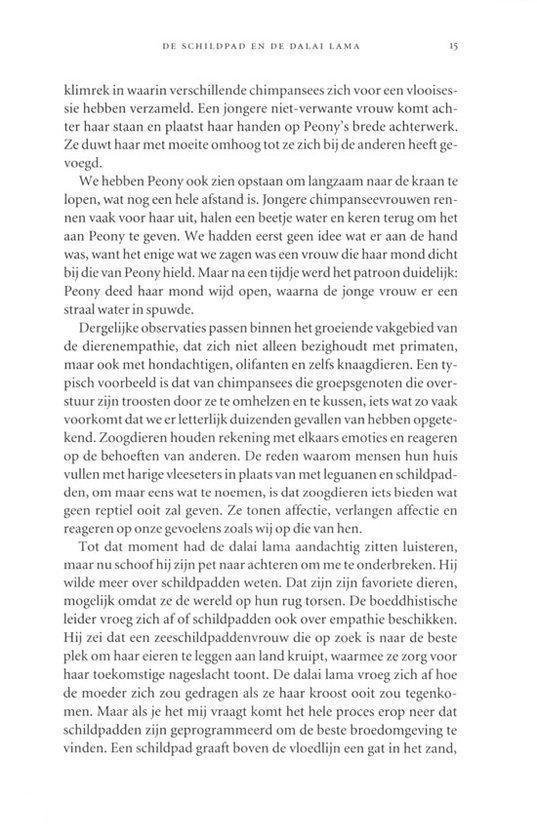 DE SCHILDPAD EN DE DALAI LAMA 15

klimrek in waarin verschillende chimpansees zich voor een vlooisessie hebben verzameld. Een jongere niet-verwante vrouw komt achter haar staan en plaatst haar handen op Peony's brede achterwerk. Ze duwt haar met moeite omhoog tot ze zich bij de anderen heeft gevoegd.

We hebben Peony ook zien opstaan om langzaam naar de kraan te lopen, wat nog een hele afstand is. Jongere chimpanseevrouwen rennen vaak voor haar uit, halen een beetje water en keren terug om het aan Peony te geven. We hadden eerst geen idee wat er aan de hand was, want het enige wat we zagen was een vrouw die haar mond dicht bij die van Peony hield. Maar na een tijdje werd het patroon duidelijk: Peony deed haar mond wijd open, waarna de jonge vrouw er een straal water in spuwde.

Dergelijke observaties passen binnen het groeiende vakgebied van de dierenempathie, dat zich niet alleen bezighoudt met primaten, maar ook met hondachtigen, olifanten en zelfs knaagdieren. Een typisch voorbeeld is dat van chimpansees die groepsgenoten die overstuur zijn troosten door ze te omhelzen en te kussen, iets wat zo vaak voorkomt dat we er letterlijk duizenden gevallen van hebben opgetekend. Zoogdieren houden rekening met elkaars emoties en reageren op de behoeften van anderen. De reden waarom mensen hun huis vullen met harige vleeseters in plaats van met leguanen en schildpadden, om maar eens wat te noemen, is dat zoogdieren iets bieden wat geen reptiel ooit zal geven. Ze tonen affectie, verlangen affectie en reageren op onze gevoelens zoals wij op die van hen.

Tot dat moment had de dalai lama aandachtig zitten luisteren, maar nu schoof hij zijn pet naar achteren om me te onderbreken. Hij wilde meer over schildpadden weten. Dat zijn zijn favoriete dieren, mogelijk omdat ze de wereld op hun rug torsen. De boeddhistische leider vroeg zich af of schildpadden ook over empathie beschikken. Hij zei dat een zeeschildpaddenvrouw die op zoek is naar de beste plek om haar eieren te leggen aan land kruipt, waarmee ze zorg voor haar toekomstige nageslacht toont. De dalai lama vroeg zich af hoe de moeder zich zou gedragen als ze haar kroost ooit zou tegenkomen. Maar als je het mij vraagt komt het hele proces erop neer dat schildpadden zijn geprogrammeerd om de beste broedomgeving te vinden. Een schildpad graaft boven de vloedlijn een gat in het zand,